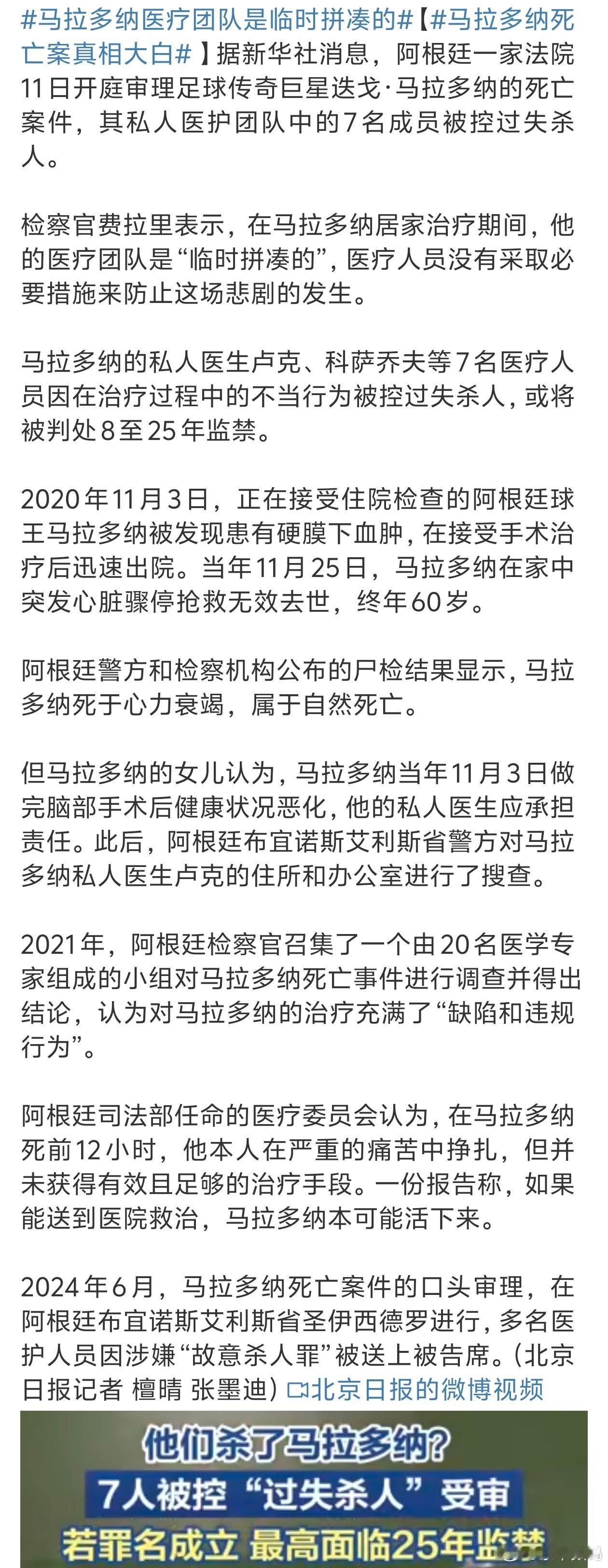 #马拉多纳医疗团队是临时拼凑的#【#马拉多纳死亡案真相大白#】据新华社消息，阿根廷一家法院11日开庭审理足球传奇巨星迭戈·马拉多纳的死亡案件，其私人医护团队中的7名成员被控过失杀人。

检察官费拉里表示，在马拉多纳居家治疗期间，他的医疗团队是“临时拼凑的”，医疗人员没有采取必要措施来防止这场悲剧的发生。

马拉多纳的私人医生卢克、科萨乔夫等7名医疗人员因在治疗过程中的不当行为被控过失杀人，或将被判处8至25年监禁。

2020年11月3日，正在接受住院检查的阿根廷球王马拉多纳被发现患有硬膜下血肿，在接受手术治疗后迅速出院。当年11月25日，马拉多纳在家中突发心脏骤停抢救无效去世，终年60岁。

阿根廷警方和检察机构公布的尸检结果显示，马拉多纳死于心力衰竭，属于自然死亡。

但马拉多纳的女儿认为，马拉多纳当年11月3日做完脑部手术后健康状况恶化，他的私人医生应承担责任。此后，阿根廷布宜诺斯艾利斯省警方对马拉多纳私人医生卢克的住所和办公室进行了搜查。

2021年，阿根廷检察官召集了一个由20名医学专家组成的小组对马拉多纳死亡事件进行调查并得出结论，认为对马拉多纳的治疗充满了“缺陷和违规行为”。

阿根廷司法部任命的医疗委员会认为，在马拉多纳死前12小时，他本人在严重的痛苦中挣扎，但并未获得有效且足够的治疗手段。一份报告称，如果能送到医院救治，马拉多纳本可能活下来。

2024年6月，马拉多纳死亡案件的口头审理，在阿根廷布宜诺斯艾利斯省圣伊西德罗进行，多名医护人员因涉嫌“故意杀人罪”被送上被告席。(北京日报记者 檀晴 张墨迪) 北京日报的微博视频

他们杀了马拉多纳?
7人被控“过失杀人”受审
若罪名成立 最高面临25年监禁